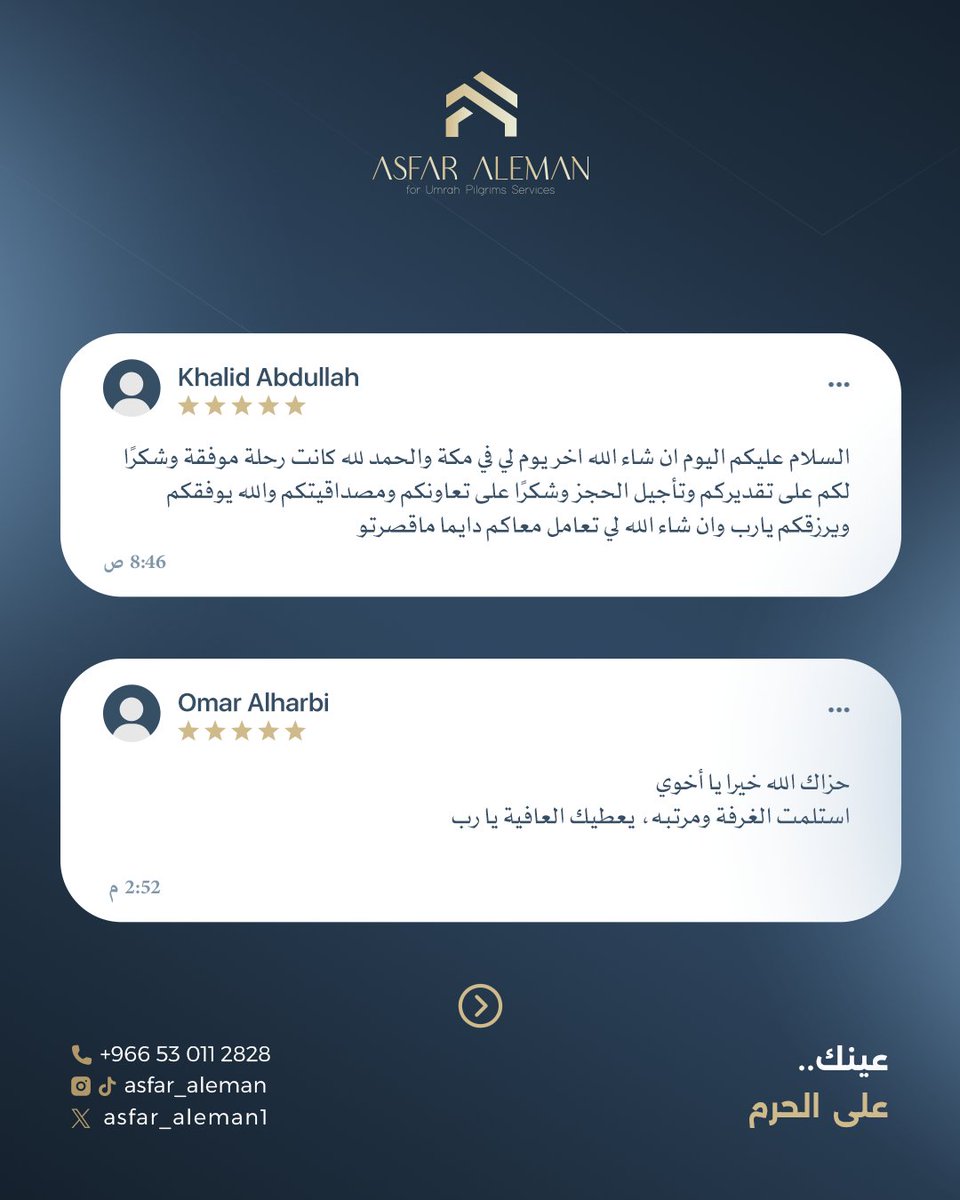 ASFAR ALEMAN
for Umrah Pilgrims Services

Khalid Abdullah
★★★★★
...
السلام عليكم اليوم ان شاء الله اخر يوم لي في مكة والحمد لله كانت رحلة موفقة وشكرًا لكم على تقديركم وتأجيل الحجز وشكرًا على تعاونكم ومصداقيتكم والله يوفقكم ويرزقكم يارب وان شاء الله لي تعامل معاكم دايما ماقصرتو
8:46 ص

Omar Alharbi
★★★★★
...
حزاك الله خيرا يا أخوي
استلمت الغرفة ومرتبه، يعطيك العافية يا رب
2:52 م

+966 53 011 2828
asfar_aleman
asfar_aleman1

عينك..
على الحرم